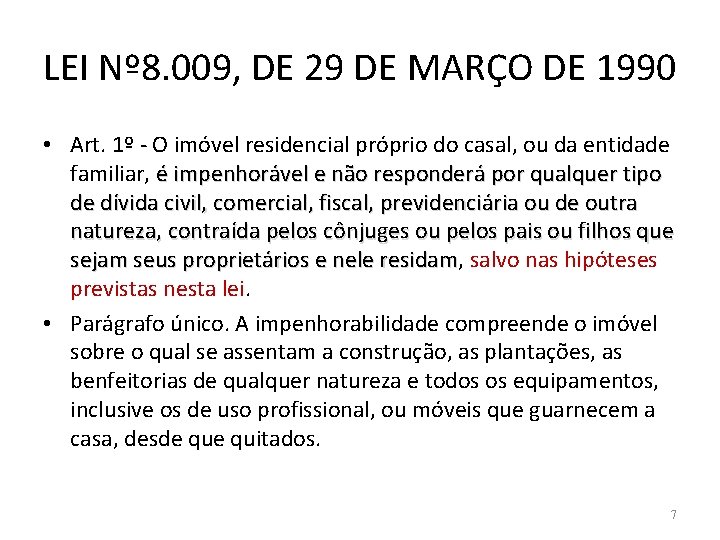 LEI Nº8.009, DE 29 DE MARÇO DE 1990

• Art. 1º - O imóvel residencial próprio do casal, ou da entidade familiar, é impenhorável e não responderá por qualquer tipo de dívida civil, comercial, fiscal, previdenciária ou de outra natureza, contraída pelos cônjuges ou pelos pais ou filhos que sejam seus proprietários e nele residam, salvo nas hipóteses previstas nesta lei.
• Parágrafo único. A impenhorabilidade compreende o imóvel sobre o qual se assentam a construção, as plantações, as benfeitorias de qualquer natureza e todos os equipamentos, inclusive os de uso profissional, ou móveis que guarnecem a casa, desde que quitados.

7